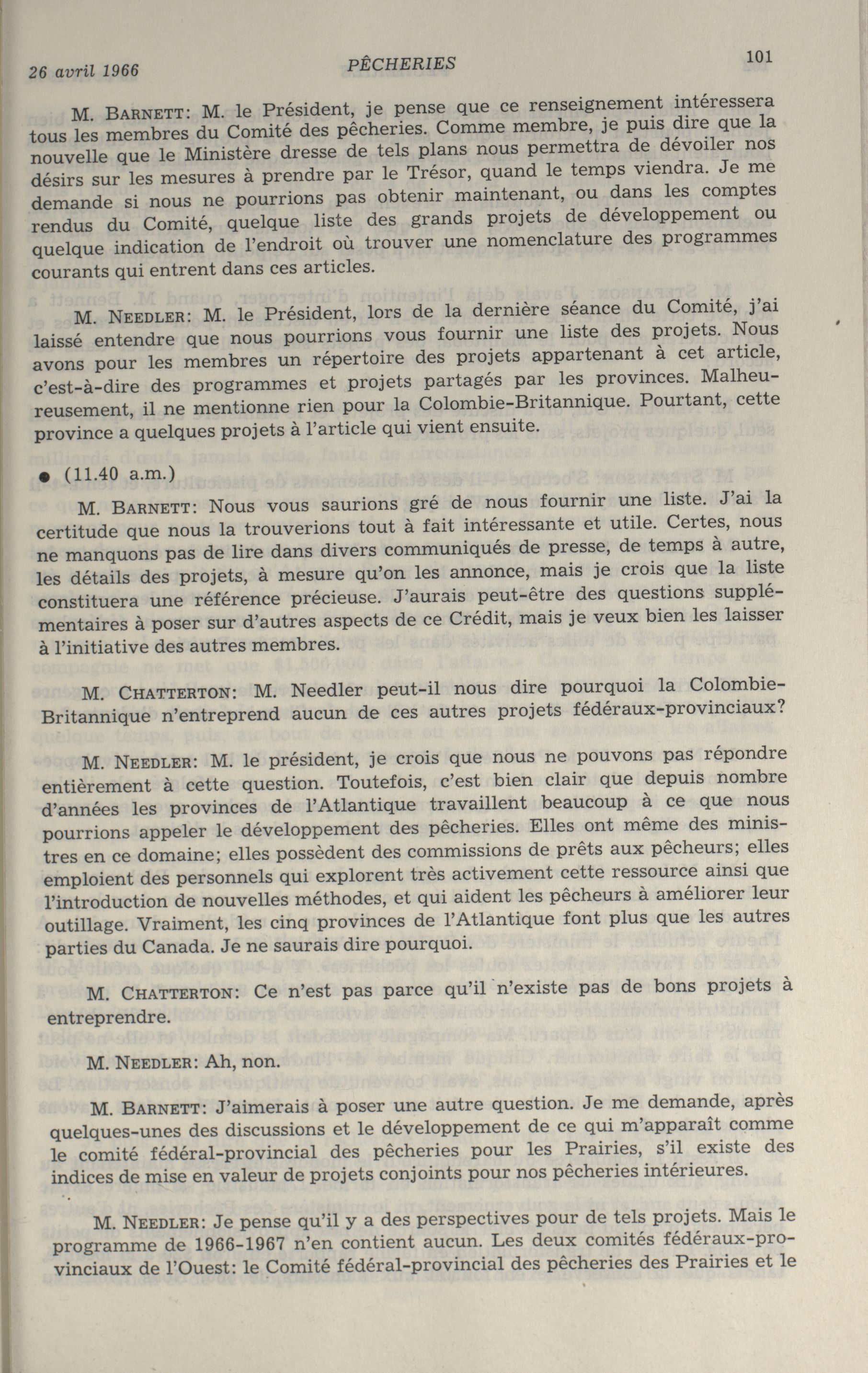 26 avril 1966 PÊCHERIES 101

M. BARNETT: M. le Président, je pense que ce renseignement intéressera tous les membres du Comité des pêcheries. Comme membre, je puis dire que la nouvelle que le Ministère dresse de tels plans nous permettra de dévoiler nos désirs sur les mesures à prendre par le Trésor, quand le temps viendra. Je me demande si nous ne pourrions pas obtenir maintenant, ou dans les comptes rendus du Comité, quelque liste des grands projets de développement ou quelque indication de l'endroit où trouver une nomenclature des programmes courants qui entrent dans ces articles.

M. NEEDLER: M. le Président, lors de la dernière séance du Comité, j'ai laissé entendre que nous pourrions vous fournir une liste des projets. Nous avons pour les membres un répertoire des projets appartenant à cet article, c'est-à-dire des programmes et projets partagés par les provinces. Malheureusement, il ne mentionne rien pour la Colombie-Britannique. Pourtant, cette province a quelques projets à l'article qui vient ensuite.

● (11.40 a.m.)

M. BARNETT: Nous vous saurions gré de nous fournir une liste. J'ai la certitude que nous la trouverions tout à fait intéressante et utile. Certes, nous ne manquons pas de lire dans divers communiqués de presse, de temps à autre, les détails des projets, à mesure qu'on les annonce, mais je crois que la liste constituera une référence précieuse. J'aurais peut-être des questions supplémentaires à poser sur d'autres aspects de ce Crédit, mais je veux bien les laisser à l'initiative des autres membres.

M. CHATTERTON: M. Needler peut-il nous dire pourquoi la Colombie-Britannique n'entreprend aucun de ces autres projets fédéraux-provinciaux?

M. NEEDLER: M. le président, je crois que nous ne pouvons pas répondre entièrement à cette question. Toutefois, c'est bien clair que depuis nombre d'années les provinces de l'Atlantique travaillent beaucoup à ce que nous pourrions appeler le développement des pêcheries. Elles ont même des ministres en ce domaine; elles possèdent des commissions de prêts aux pêcheurs; elles emploient des personnels qui explorent très activement cette ressource ainsi que l'introduction de nouvelles méthodes, et qui aident les pêcheurs à améliorer leur outillage. Vraiment, les cinq provinces de l'Atlantique font plus que les autres parties du Canada. Je ne saurais dire pourquoi.

M. CHATTERTON: Ce n'est pas parce qu'il n'existe pas de bons projets à entreprendre.

M. NEEDLER: Ah, non.

M. BARNETT: J'aimerais à poser une autre question. Je me demande, après quelques-unes des discussions et le développement de ce qui m'apparaît comme le comité fédéral-provincial des pêcheries pour les Prairies, s'il existe des indices de mise en valeur de projets conjoints pour nos pêcheries intérieures.

M. NEEDLER: Je pense qu'il y a des perspectives pour de tels projets. Mais le programme de 1966-1967 n'en contient aucun. Les deux comités fédéraux-provinciaux de l'Ouest: le Comité fédéral-provincial des pêcheries des Prairies et le